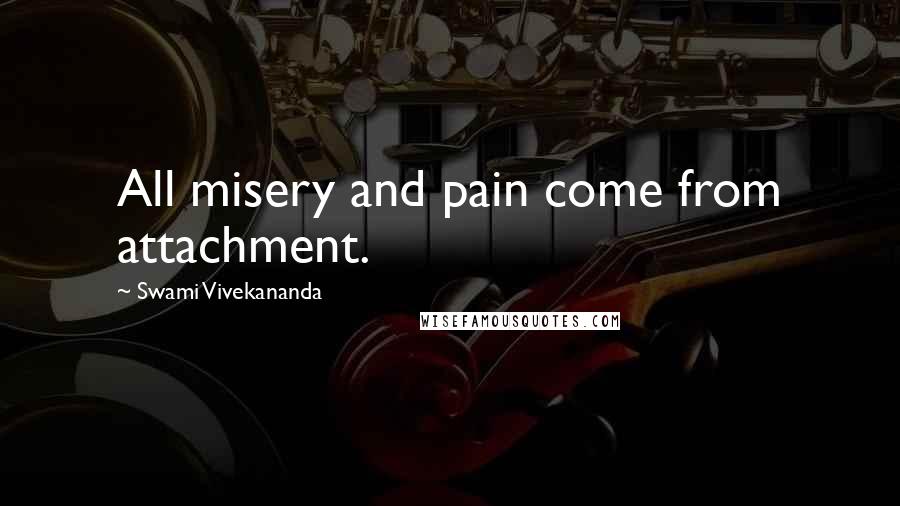 All misery and pain come from attachment.

~ Swami Vivekananda

WISEFAMOUSQUOTES.COM